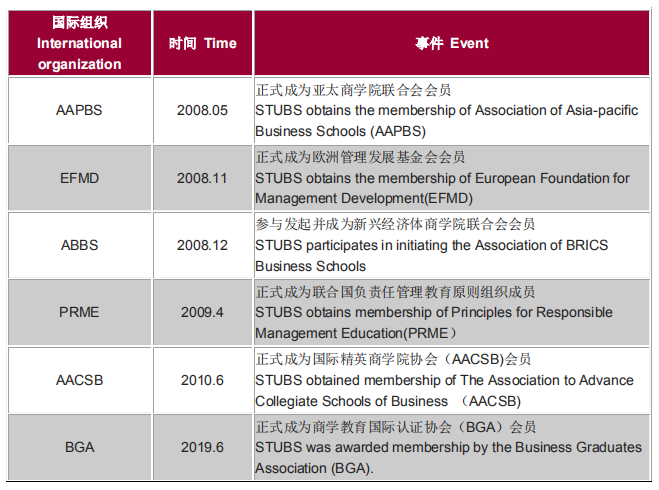 | 国际组织 International organization | 时间 Time | 事件 Event |
|---|---|---|
| AAPBS | 2008.05 | 正式成为亚太商学院联合会会员 STUBS obtains the membership of Association of Asia-pacific Business Schools (AAPBS) |
| EFMD | 2008.11 | 正式成为欧洲管理发展基金会会员 STUBS obtains the membership of European Foundation for Management Development(EFMD) |
| ABBS | 2008.12 | 参与发起并成为新兴经济体商学院联合会会员 STUBS participates in initiating the Association of BRICS Business Schools |
| PRME | 2009.4 | 正式成为联合国负责任管理教育原则组织成员 STUBS obtains membership of Principles for Responsible Management Education(PRME) |
| AACSB | 2010.6 | 正式成为国际精英商学院协会（AACSB)会员 STUBS obtained membership of The Association to Advance Collegiate Schools of Business （AACSB) |
| BGA | 2019.6 | 正式成为商学教育国际认证协会（BGA）会员 STUBS was awarded membership by the Business Graduates Association (BGA). |